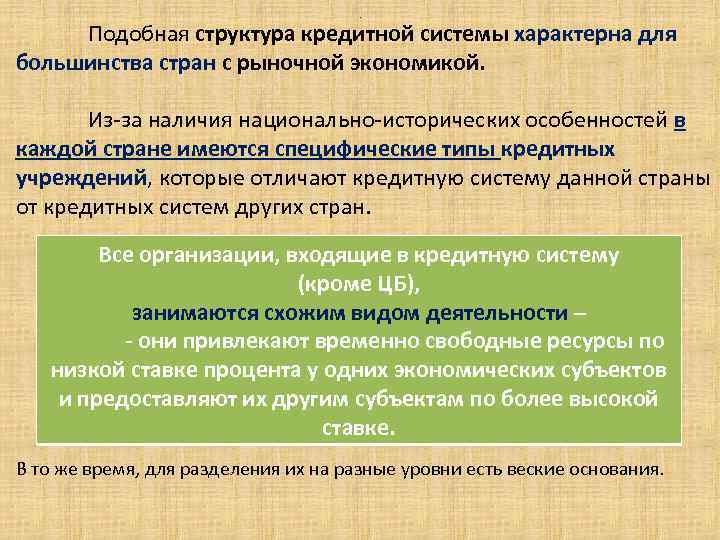 Подобная структура кредитной системы характерна для большинства стран с рыночной экономикой.

Из-за наличия национально-исторических особенностей в каждой стране имеются специфические типы кредитных учреждений, которые отличают кредитную систему данной страны от кредитных систем других стран.

Все организации, входящие в кредитную систему (кроме ЦБ),
занимаются схожим видом деятельности –
- они привлекают временно свободные ресурсы по низкой ставке процента у одних экономических субъектов и предоставляют их другим субъектам по более высокой ставке.

В то же время, для разделения их на разные уровни есть веские основания.